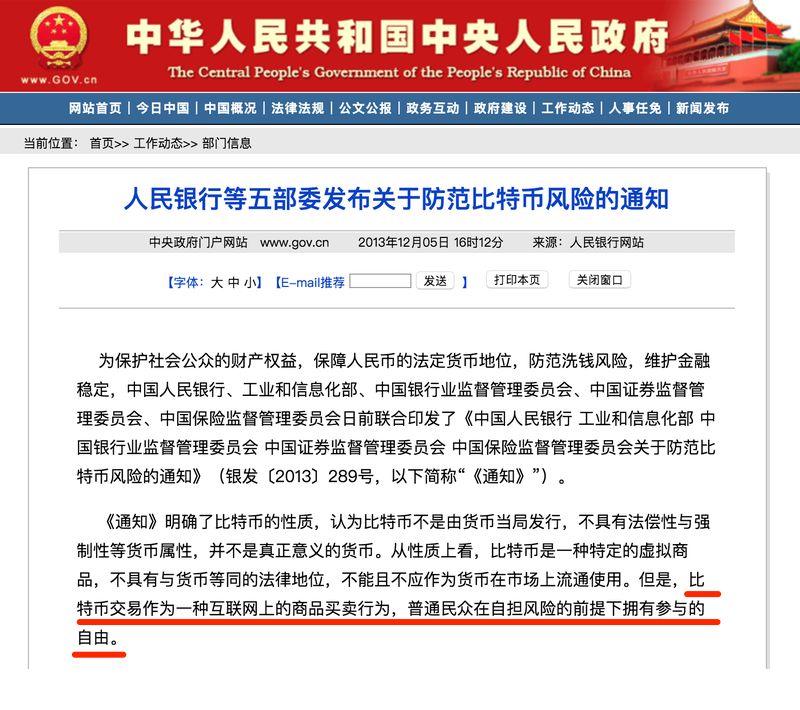 www.GOV.cn

中华人民共和国中央人民政府
The Central People's Government of the People's Republic of China

网站首页 | 今日中国 | 中国概况 | 法律法规 | 公文公报 | 政务互动 | 政府建设 | 工作动态 | 人事任免 | 新闻发布

当前位置： 首页>> 工作动态>> 部门信息

人民银行等五部委发布关于防范比特币风险的通知

中央政府门户网站 www.gov.cn 2013年12月05日 16时12分 来源：人民银行网站

【字体：大 中 小】【E-mail推荐 发送 】 打印本页 关闭窗口

为保护社会公众的财产权益，保障人民币的法定货币地位，防范洗钱风险，维护金融稳定，中国人民银行、工业和信息化部、中国银行业监督管理委员会、中国证券监督管理委员会、中国保险监督管理委员会日前联合印发了《中国人民银行 工业和信息化部 中国银行业监督管理委员会 中国证券监督管理委员会 中国保险监督管理委员会关于防范比特币风险的通知》（银发〔2013〕289号，以下简称“《通知》”）。

《通知》明确了比特币的性质，认为比特币不是由货币当局发行，不具有法偿性与强制性等货币属性，并不是真正意义的货币。从性质上看，比特币是一种特定的虚拟商品，不具有与货币等同的法律地位，不能且不应作为货币在市场上流通使用。但是，比特币交易作为一种互联网上的商品买卖行为，普通民众在自担风险的前提下拥有参与的自由。